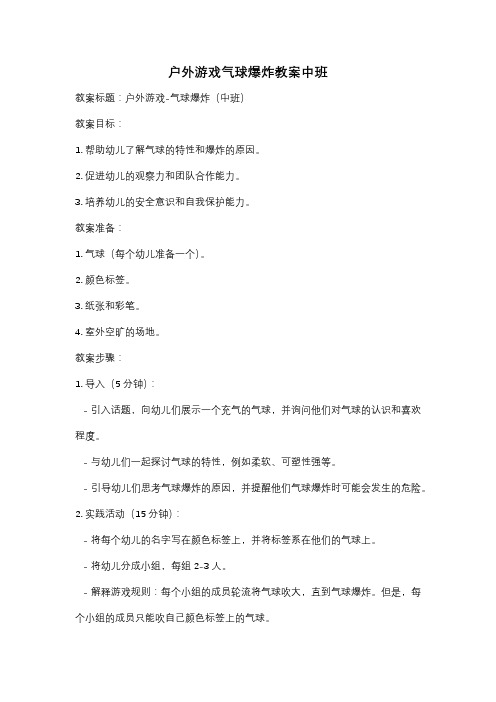 户外游戏气球爆炸教案中班

教案标题：户外游戏-气球爆炸（中班）

教案目标：

1. 帮助幼儿了解气球的特性和爆炸的原因。

2. 促进幼儿的观察力和团队合作能力。

3. 培养幼儿的安全意识和自我保护能力。

教案准备：

1. 气球（每个幼儿准备一个）。

2. 颜色标签。

3. 纸张和彩笔。

4. 室外空旷的场地。

教案步骤：

1. 导入（5 分钟）：

- 引入话题，向幼儿们展示一个充气的气球，并询问他们对气球的认识和喜欢程度。

- 与幼儿们一起探讨气球的特性，例如柔软、可塑性强等。

- 引导幼儿们思考气球爆炸的原因，并提醒他们气球爆炸时可能会发生的危险。

2. 实践活动（15 分钟）：

- 将每个幼儿的名字写在颜色标签上，并将标签系在他们的气球上。

- 将幼儿分成小组，每组 2-3 人。

- 解释游戏规则：每个小组的成员轮流将气球吹大，直到气球爆炸。但是，每个小组的成员只能吹自己颜色标签上的气球。